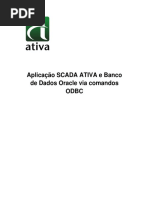 PDF

ativa

Aplicação SCADA ATIVA e Banco de Dados Oracle via comandos ODBC